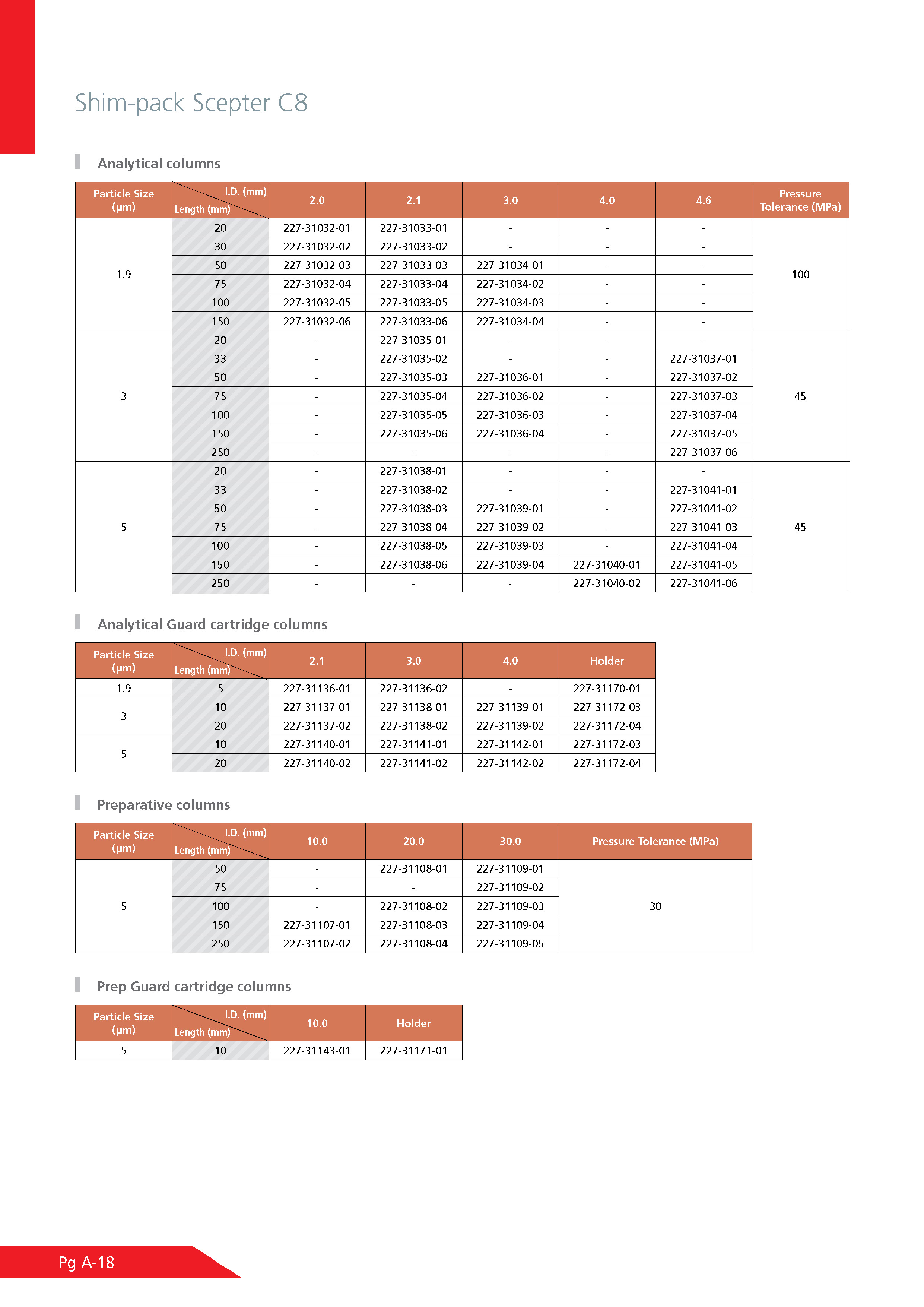 Shim-pack Scepter C8

Analytical columns

| Particle Size (µm) | I.D. (mm) / Length (mm) | 2.0 | 2.1 | 3.0 | 4.0 | 4.6 | Pressure Tolerance (MPa) |
|---|---|---|---|---|---|---|---|
| 1.9 | 20 | 227-31032-01 | 227-31033-01 | - | - | - | 100 |
| | 30 | 227-31032-02 | 227-31033-02 | - | - | - | |
| | 50 | 227-31032-03 | 227-31033-03 | 227-31034-01 | - | - | |
| | 75 | 227-31032-04 | 227-31033-04 | 227-31034-02 | - | - | |
| | 100 | 227-31032-05 | 227-31033-05 | 227-31034-03 | - | - | |
| | 150 | 227-31032-06 | 227-31033-06 | 227-31034-04 | - | - | |
| 3 | 20 | - | 227-31035-01 | - | - | - | 45 |
| | 33 | - | 227-31035-02 | - | - | 227-31037-01 | |
| | 50 | - | 227-31035-03 | 227-31036-01 | - | 227-31037-02 | |
| | 75 | - | 227-31035-04 | 227-31036-02 | - | 227-31037-03 | |
| | 100 | - | 227-31035-05 | 227-31036-03 | - | 227-31037-04 | |
| | 150 | - | 227-31035-06 | 227-31036-04 | - | 227-31037-05 | |
| | 250 | - | - | - | - | 227-31037-06 | |
| 5 | 20 | - | 227-31038-01 | - | - | - | 45 |
| | 33 | - | 227-31038-02 | - | - | 227-31041-01 | |
| | 50 | - | 227-31038-03 | 227-31039-01 | - | 227-31041-02 | |
| | 75 | - | 227-31038-04 | 227-31039-02 | - | 227-31041-03 | |
| | 100 | - | 227-31038-05 | 227-31039-03 | - | 227-31041-04 | |
| | 150 | - | 227-31038-06 | 227-31039-04 | 227-31040-01 | 227-31041-05 | |
| | 250 | - | - | - | 227-31040-02 | 227-31041-06 | |

Analytical Guard cartridge columns

| Particle Size (µm) | I.D. (mm) / Length (mm) | 2.1 | 3.0 | 4.0 | Holder |
|---|---|---|---|---|---|
| 1.9 | 5 | 227-31136-01 | 227-31136-02 | - | 227-31170-01 |
| 3 | 10 | 227-31137-01 | 227-31138-01 | 227-31139-01 | 227-31172-03 |
| | 20 | 227-31137-02 | 227-31138-02 | 227-31139-02 | 227-31172-04 |
| 5 | 10 | 227-31140-01 | 227-31141-01 | 227-31142-01 | 227-31172-03 |
| | 20 | 227-31140-02 | 227-31141-02 | 227-31142-02 | 227-31172-04 |

Preparative columns

| Particle Size (µm) | I.D. (mm) / Length (mm) | 10.0 | 20.0 | 30.0 | Pressure Tolerance (MPa) |
|---|---|---|---|---|---|
| 5 | 50 | - | 227-31108-01 | 227-31109-01 | 30 |
| | 75 | - | - | 227-31109-02 | |
| | 100 | - | 227-31108-02 | 227-31109-03 | |
| | 150 | 227-31107-01 | 227-31108-03 | 227-31109-04 | |
| | 250 | 227-31107-02 | 227-31108-04 | 227-31109-05 | |

Prep Guard cartridge columns

| Particle Size (µm) | I.D. (mm) / Length (mm) | 10.0 | Holder |
|---|---|---|---|
| 5 | 10 | 227-31143-01 | 227-31171-01 |

Pg A-18